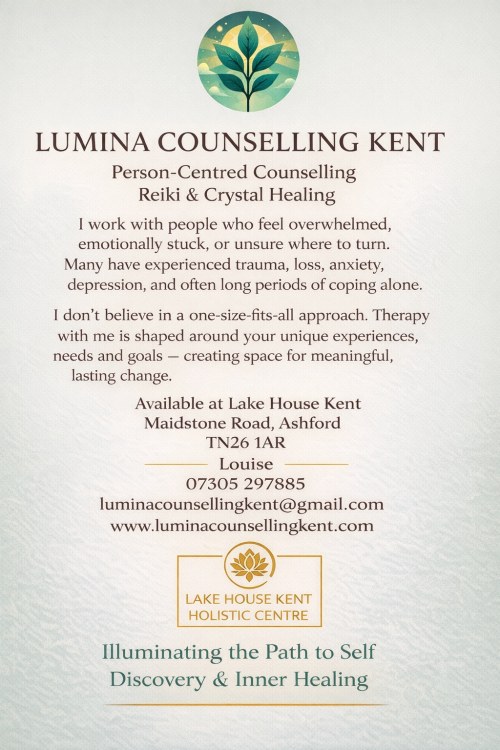 LUMINA COUNSELLING KENT

Person-Centred Counselling
Reiki & Crystal Healing

I work with people who feel overwhelmed, emotionally stuck, or unsure where to turn. Many have experienced trauma, loss, anxiety, depression, and often long periods of coping alone.

I don't believe in a one-size-fits-all approach. Therapy with me is shaped around your unique experiences, needs and goals — creating space for meaningful, lasting change.

Available at Lake House Kent
Maidstone Road, Ashford
TN26 1AR

Louise
07305 297885
luminacounsellingkent@gmail.com
www.luminacounsellingkent.com

LAKE HOUSE KENT
HOLISTIC CENTRE

Illuminating the Path to Self Discovery & Inner Healing